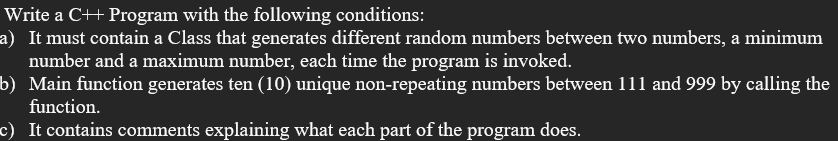 Write a C++ Program with the following conditions:
a) It must contain a Class that generates different random numbers between two numbers, a minimum number and a maximum number, each time the program is invoked.
b) Main function generates ten (10) unique non-repeating numbers between 111 and 999 by calling the function.
c) It contains comments explaining what each part of the program does.